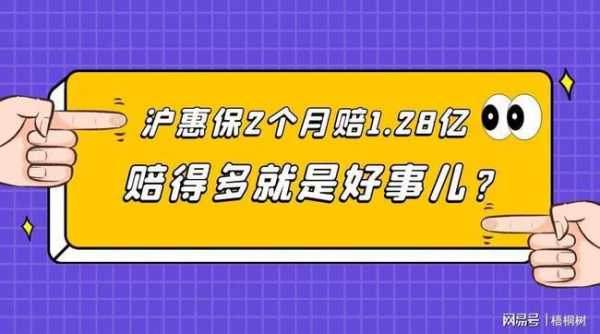 沪惠保2个月赔1.28亿

赔得多就是好事儿？

网易号 | 梧桐树